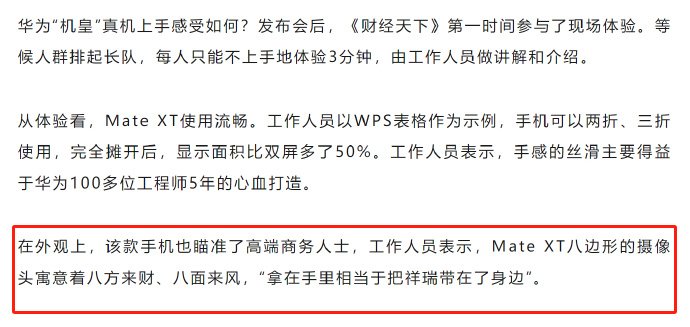 华为“机皇”真机上手感受如何？发布会后，《财经天下》第一时间参与了现场体验。等候人群排起长队，每人只能不上手地体验3分钟，由工作人员做讲解和介绍。

从体验看，Mate XT使用流畅。工作人员以WPS表格作为示例，手机可以两折、三折使用，完全摊开后，显示面积比双屏多了50%。工作人员表示，手感的丝滑主要得益于华为100多位工程师5年的心血打造。

在外观上，该款手机也瞄准了高端商务人士，工作人员表示，Mate XT八边形的摄像头寓意着八方来财、八面来风，“拿在手里相当于把祥瑞带在了身边”。